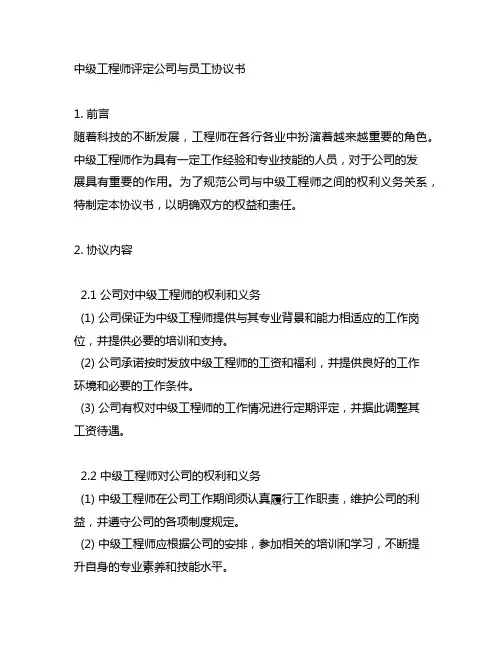 中级工程师评定公司与员工协议书

1. 前言
随着科技的不断发展，工程师在各行各业中扮演着越来越重要的角色。中级工程师作为具有一定工作经验和专业技能的人员，对于公司的发展具有重要的作用。为了规范公司与中级工程师之间的权利义务关系，特制定本协议书，以明确双方的权益和责任。

2. 协议内容

2.1 公司对中级工程师的权利和义务
(1) 公司保证为中级工程师提供与其专业背景和能力相适应的工作岗位，并提供必要的培训和支持。
(2) 公司承诺按时发放中级工程师的工资和福利，并提供良好的工作环境和必要的工作条件。
(3) 公司有权对中级工程师的工作情况进行定期评定，并据此调整其工资待遇。

2.2 中级工程师对公司的权利和义务
(1) 中级工程师在公司工作期间须认真履行工作职责，维护公司的利益，并遵守公司的各项制度规定。
(2) 中级工程师应根据公司的安排，参加相关的培训和学习，不断提升自身的专业素养和技能水平。